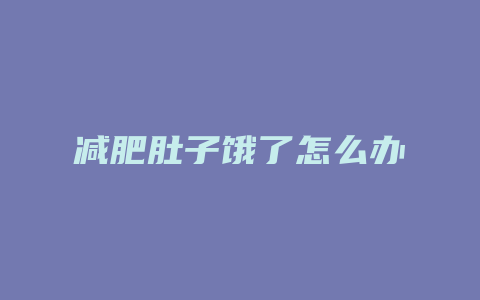 减肥肚子饿了怎么办